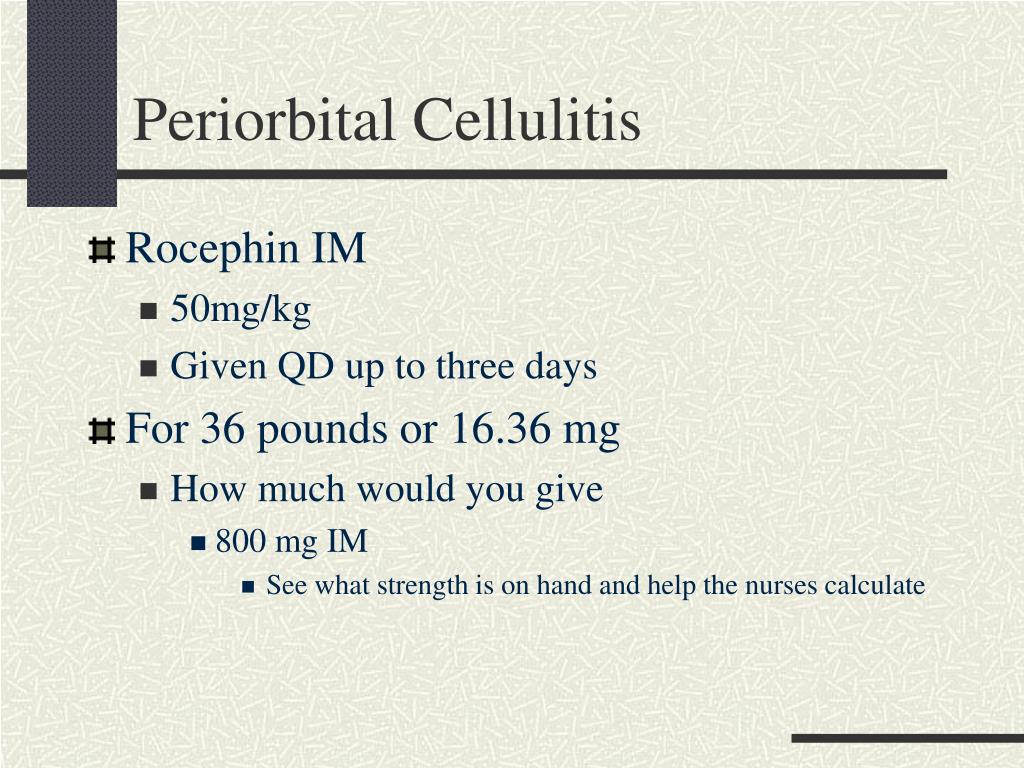 Periorbital Cellulitis

Rocephin IM

50mg/kg

Given QD up to three days

For 36 pounds or 16.36 mg

How much would you give

800 mg IM

See what strength is on hand and help the nurses calculate